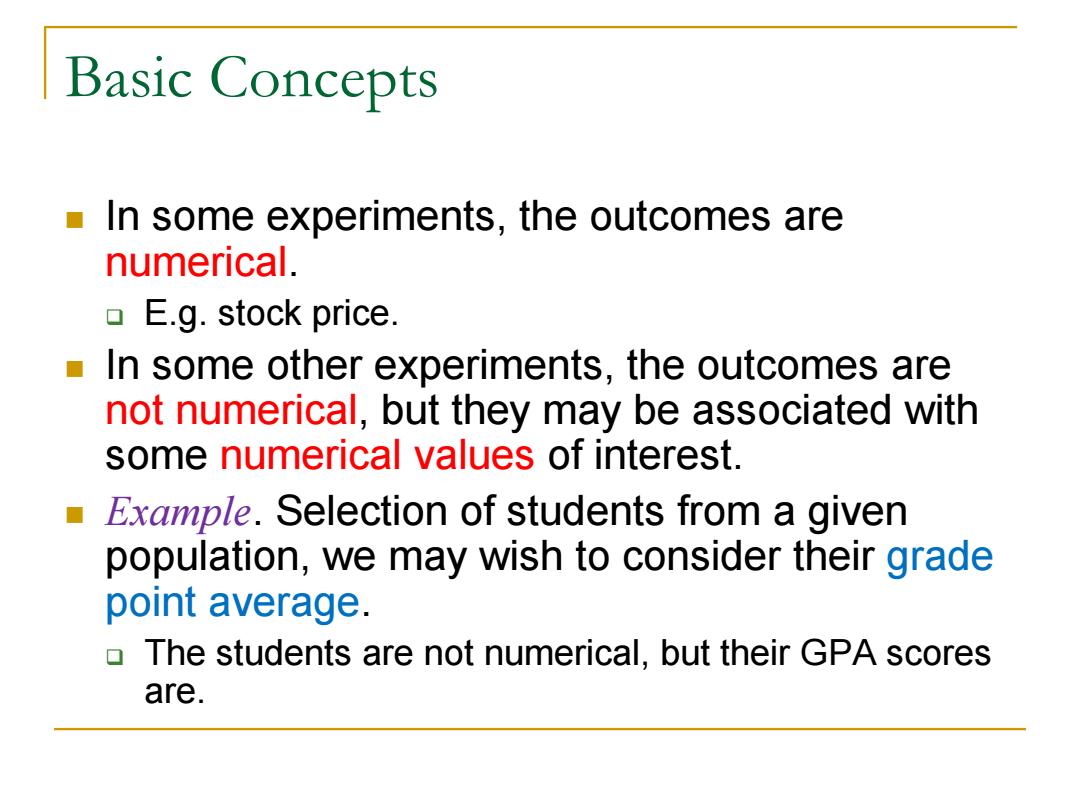 Basic Concepts

In some experiments, the outcomes are numerical.

E.g. stock price.

In some other experiments, the outcomes are not numerical, but they may be associated with some numerical values of interest.

Example. Selection of students from a given population, we may wish to consider their grade point average.

The students are not numerical, but their GPA scores are.